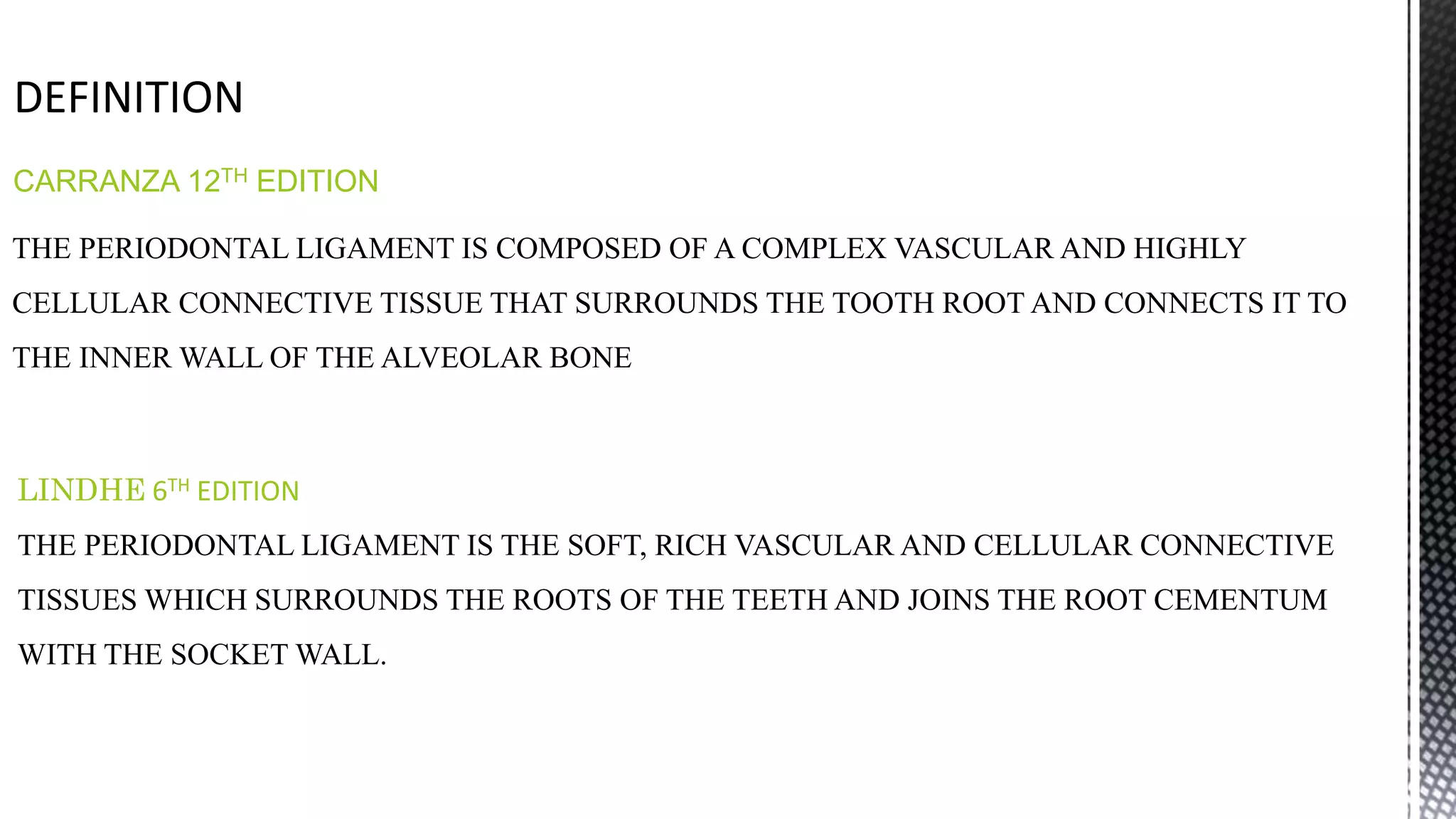 DEFINITION

CARRANZA 12TH EDITION

THE PERIODONTAL LIGAMENT IS COMPOSED OF A COMPLEX VASCULAR AND HIGHLY CELLULAR CONNECTIVE TISSUE THAT SURROUNDS THE TOOTH ROOT AND CONNECTS IT TO THE INNER WALL OF THE ALVEOLAR BONE

LINDHE 6TH EDITION

THE PERIODONTAL LIGAMENT IS THE SOFT, RICH VASCULAR AND CELLULAR CONNECTIVE TISSUES WHICH SURROUNDS THE ROOTS OF THE TEETH AND JOINS THE ROOT CEMENTUM WITH THE SOCKET WALL.